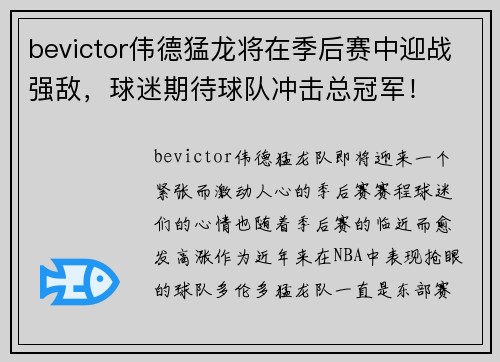 bevictor伟德猛龙将在季后赛中迎战强敌，球迷期待球队冲击总冠军！

bevictor伟德猛龙队即将迎来一个紧张而激动人心的季后赛赛程球迷们的心情也随着季后赛的临近而愈发高涨作为近年来在NBA中表现抢眼的球队多伦多猛龙队一直是东部赛